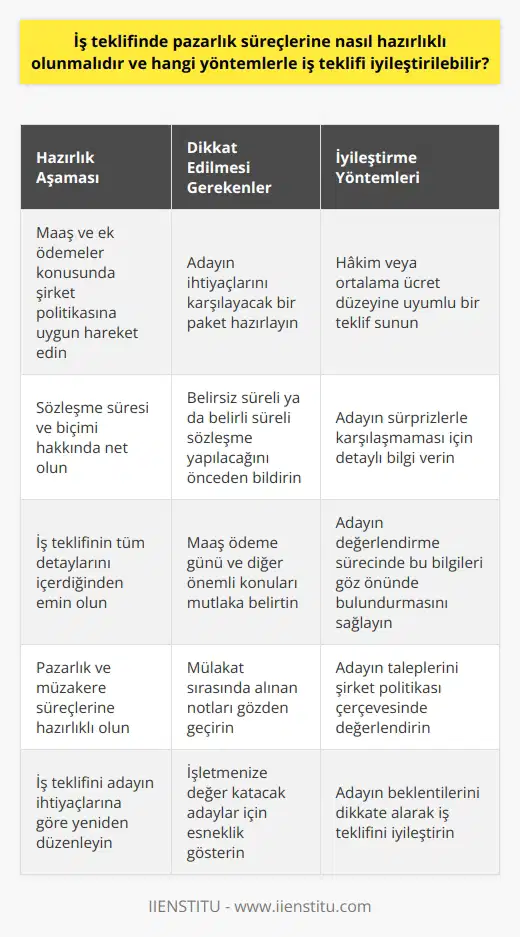 İş teklifinde pazarlık süreçlerine nasıl hazırlıklı olunmalıdır ve hangi yöntemlerle iş teklifi iyileştirilebilir?

| Hazırlık Aşaması | Dikkat Edilmesi Gerekenler | İyileştirme Yöntemleri |
|---|---|---|
| Maaş ve ek ödemeler konusunda şirket politikasına uygun hareket edin | Adayın ihtiyaçlarını karşılayacak bir paket hazırlayın | Hâkim veya ortalama ücret düzeyine uyumlu bir teklif sunun |
| Sözleşme süresi ve biçimi hakkında net olun | Belirsiz süreli ya da belirli süreli sözleşme yapılacağını önceden bildirin | Adayın sürprizlerle karşılaşmaması için detaylı bilgi verin |
| İş teklifinin tüm detaylarını içerdiğinden emin olun | Maaş ödeme günü ve diğer önemli konuları mutlaka belirtin | Adayın değerlendirme sürecinde bu bilgileri göz önünde bulundurmasını sağlayın |
| Pazarlık ve müzakere süreçlerine hazırlıklı olun | Mülakat sırasında alınan notları gözden geçirin | Adayın taleplerini şirket politikası çerçevesinde değerlendirin |
| İş teklifini adayın ihtiyaçlarına göre yeniden düzenleyin | İşletmenize değer katacak adaylar için esneklik gösterin | Adayın beklentilerini dikkate alarak iş teklifini iyileştirin |

IIENSTITU - www.iienstitu.com